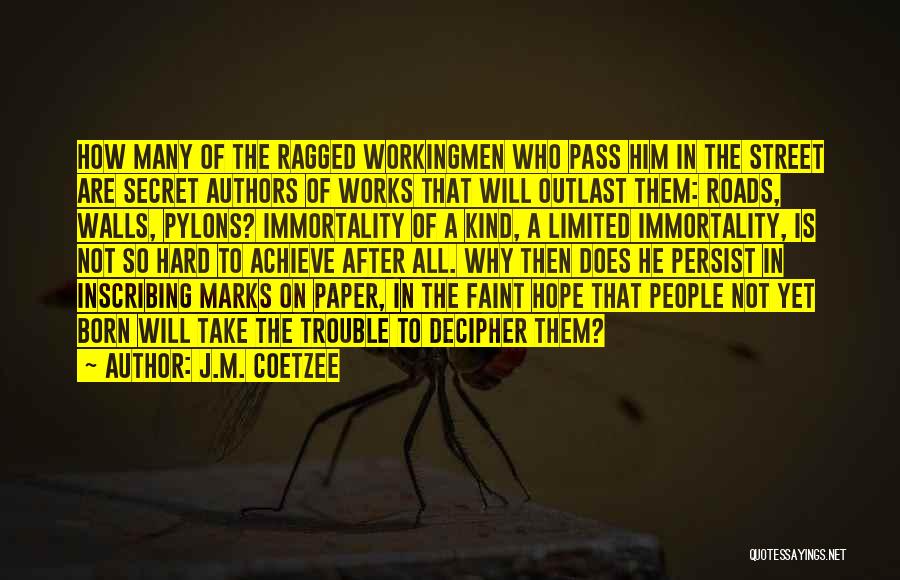 HOW MANY OF THE RAGGED WORKINGMEN WHO PASS HIM IN THE STREET ARE SECRET AUTHORS OF WORKS THAT WILL OUTLAST THEM: ROADS, WALLS, PYLONS? IMMORTALITY OF A KIND, A LIMITED IMMORTALITY, IS NOT SO HARD TO ACHIEVE AFTER ALL. WHY THEN DOES HE PERSIST IN INSCRIBING MARKS ON PAPER, IN THE FAINT HOPE THAT PEOPLE NOT YET BORN WILL TAKE THE TROUBLE TO DECIPHER THEM?

— AUTHOR: J.M. COETZEE

QUOTESSAYINGS.NET